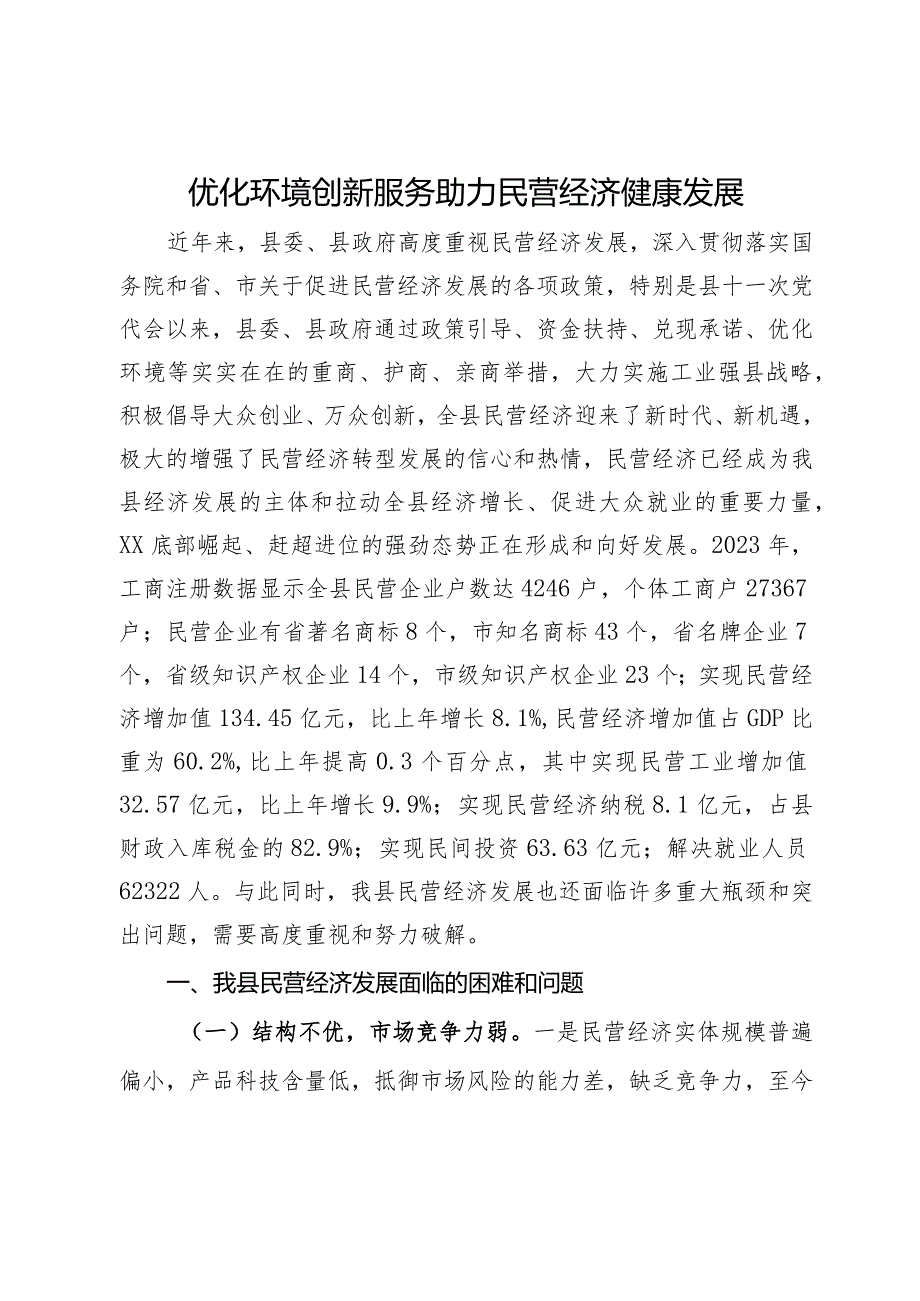 优化环境创新服务助力民营经济健康发展

近年来，县委、县政府高度重视民营经济发展，深入贯彻落实国务院和省、市关于促进民营经济发展的各项政策，特别是县十一次党代会以来，县委、县政府通过政策引导、资金扶持、兑现承诺、优化环境等实实在在的重商、护商、亲商举措，大力实施工业强县战略，积极倡导大众创业、万众创新，全县民营经济迎来了新时代、新机遇，极大的增强了民营经济转型发展的信心和热情，民营经济已经成为我县经济发展的主体和拉动全县经济增长、促进大众就业的重要力量，XX底部崛起、赶超进位的强劲态势正在形成和向好发展。2023年，工商注册数据显示全县民营企业户数达4246户，个体工商户27367户；民营企业有省著名商标8个，市知名商标43个，省名牌企业7个，省级知识产权企业14个，市级知识产权企业23个；实现民营经济增加值134.45亿元，比上年增长8.1%，民营经济增加值占GDP比重为60.2%，比上年提高0.3个百分点，其中实现民营工业增加值32.57亿元，比上年增长9.9%；实现民营经济纳税8.1亿元，占县财政入库税金的82.9%；实现民间投资63.63亿元；解决就业人员62322人。与此同时，我县民营经济发展也还面临许多重大瓶颈和突出问题，需要高度重视和努力破解。

一、我县民营经济发展面临的困难和问题

（一）结构不优，市场竞争力弱。一是民营经济实体规模普遍偏小，产品科技含量低，抵御市场风险的能力差，缺乏竞争力，至今